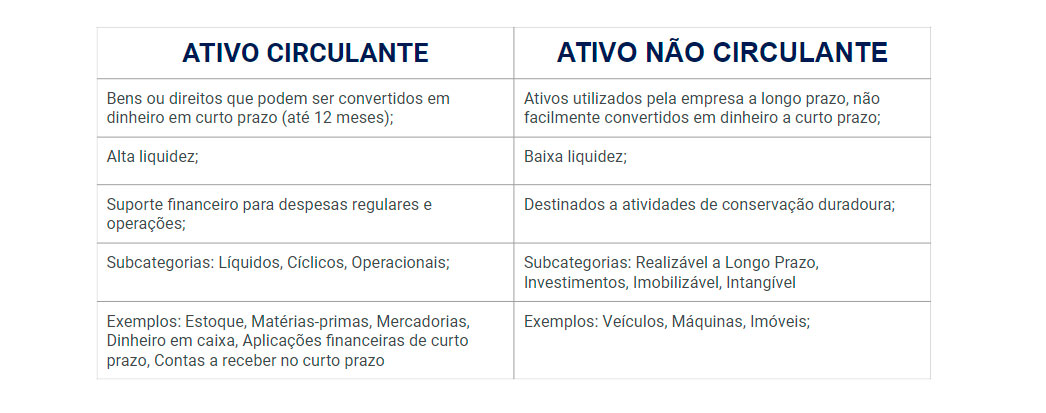 | ATIVO CIRCULANTE | ATIVO NÃO CIRCULANTE |
|---|---|
| Bens ou direitos que podem ser convertidos em dinheiro em curto prazo (até 12 meses); | Ativos utilizados pela empresa a longo prazo, não facilmente convertidos em dinheiro a curto prazo; |
| Alta liquidez; | Baixa liquidez; |
| Suporte financeiro para despesas regulares e operações; | Destinados a atividades de conservação duradoura; |
| Subcategorias: Líquidos, Cíclicos, Operacionais; | Subcategorias: Realizável a Longo Prazo, Investimentos, Imobilizável, Intangível |
| Exemplos: Estoque, Matérias-primas, Mercadorias, Dinheiro em caixa, Aplicações financeiras de curto prazo, Contas a receber no curto prazo | Exemplos: Veículos, Máquinas, Imóveis; |